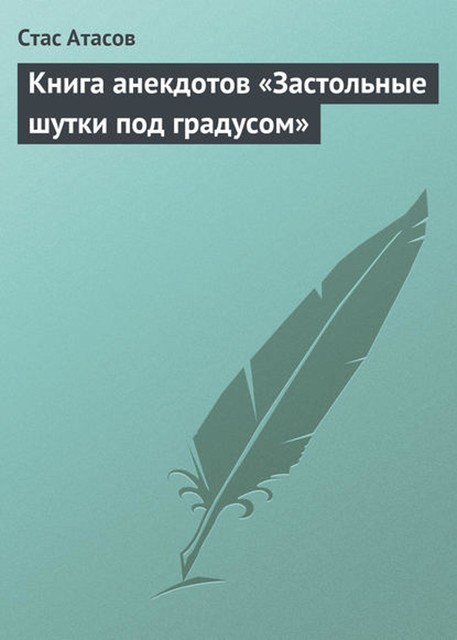 Стас Атасов

Книга анекдотов «Застольные шутки под градусом»